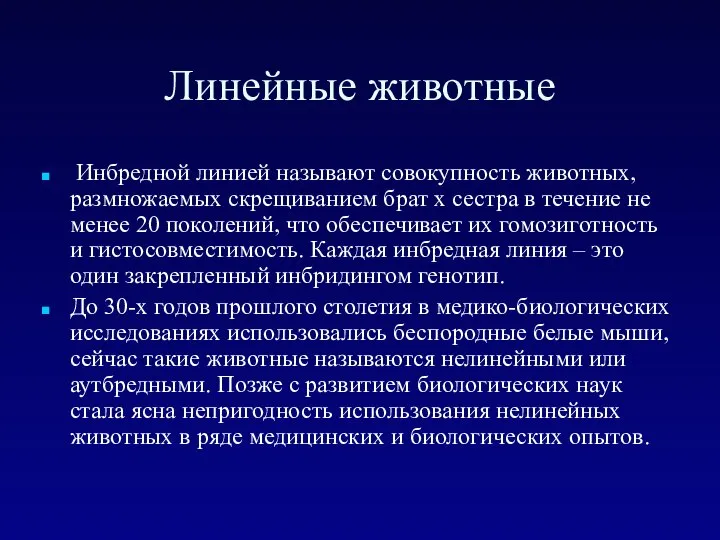 Линейные животные

Инбредной линией называют совокупность животных, размножаемых скрещиванием брат х сестра в течение не менее 20 поколений, что обеспечивает их гомозиготность и гистосовместимость. Каждая инбредная линия – это один закрепленный инбридингом генотип.

До 30-х годов прошлого столетия в медико-биологических исследованиях использовались беспородные белые мыши, сейчас такие животные называются нелинейными или аутбредными. Позже с развитием биологических наук стала ясна непригодность использования нелинейных животных в ряде медицинских и биологических опытов.